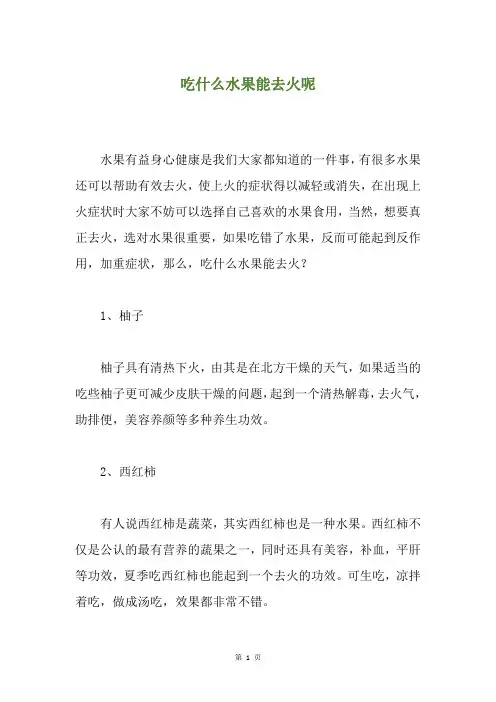 吃什么水果能去火呢

水果有益身心健康是我们大家都知道的一件事，有很多水果还可以帮助有效去火，使上火的症状得以减轻或消失，在出现上火症状时大家不妨可以选择自己喜欢的水果食用，当然，想要真正去火，选对水果很重要，如果吃错了水果，反而可能起到反作用，加重症状，那么，吃什么水果能去火？

1、柚子

柚子具有清热下火，由其是在北方干燥的天气，如果适当的吃些柚子更可减少皮肤干燥的问题，起到一个清热解毒，去火气，助排便，美容养颜等多种养生功效。

2、西红柿

有人说西红柿是蔬菜，其实西红柿也是一种水果。西红柿不仅是公认的最有营养的蔬果之一，同时还具有美容，补血，平肝等功效，夏季吃西红柿也能起到一个去火的功效。可生吃，凉拌着吃，做成汤吃，效果都非常不错。

第 1 页